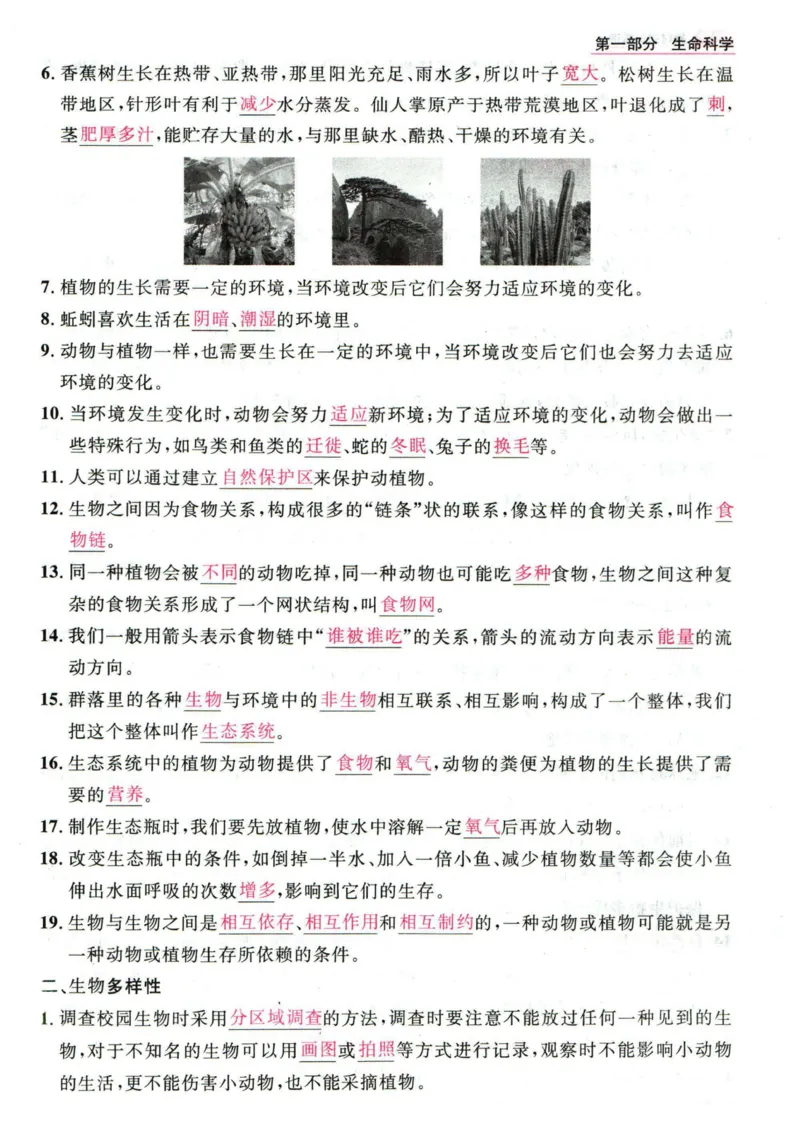 第一部分 生命科学

6. 香蕉树生长在热带、亚热带，那里阳光充足、雨水多，所以叶子宽大。松树生长在温带地区，针形叶有利于减少水分蒸发。仙人掌原产于热带荒漠地区，叶退化成了刺，茎肥厚多汁，能贮存大量的水，与那里缺水、酷热、干燥的环境有关。

7. 植物的生长需要一定的环境，当环境改变后它们会努力适应环境的变化。

8. 蚯蚓喜欢生活在阴暗、潮湿的环境里。

9. 动物与植物一样，也需要生长在一定的环境中，当环境改变后它们也会努力去适应环境的变化。

10. 当环境发生变化时，动物会努力适应新环境；为了适应环境的变化，动物会做出一些特殊行为，如鸟类和鱼类的迁徙、蛇的冬眠、兔子的换毛等。

11. 人类可以通过建立自然保护区来保护动植物。

12. 生物之间因为食物关系，构成很多的“链条”状的联系，像这样的食物关系，叫作食物链。

13. 同一种植物会被不同的动物吃掉，同一种动物也可能吃多种食物，生物之间这种复杂的食物关系形成了一个网状结构，叫食物网。

14. 我们一般用箭头表示食物链中“谁被谁吃”的关系，箭头的流动方向表示能量的流动方向。

15. 群落里的各种生物与环境中的非生物相互联系、相互影响，构成了一个整体，我们把这个整体叫作生态系统。

16. 生态系统中的植物为动物提供了食物和氧气，动物的粪便为植物的生长提供了需要的营养。

17. 制作生态瓶时，我们要先放植物，使水中溶解一定氧气后再放入动物。

18. 改变生态瓶中的条件，如倒掉一半水、加入一倍小鱼、减少植物数量等都会使小鱼伸出水面呼吸的次数增多，影响到它们的生存。

19. 生物与生物之间是相互依存、相互作用和相互制约的，一种动物或植物可能就是另一种动物或植物生存所依赖的条件。

二、生物多样性

1. 调查校园生物时采用分区域调查的方法，调查时要注意不能放过任何一种见到的生物，对于不知名的生物可以用画图或拍照等方式进行记录，观察时不能影响小动物的生活，更不能伤害小动物，也不能采摘植物。